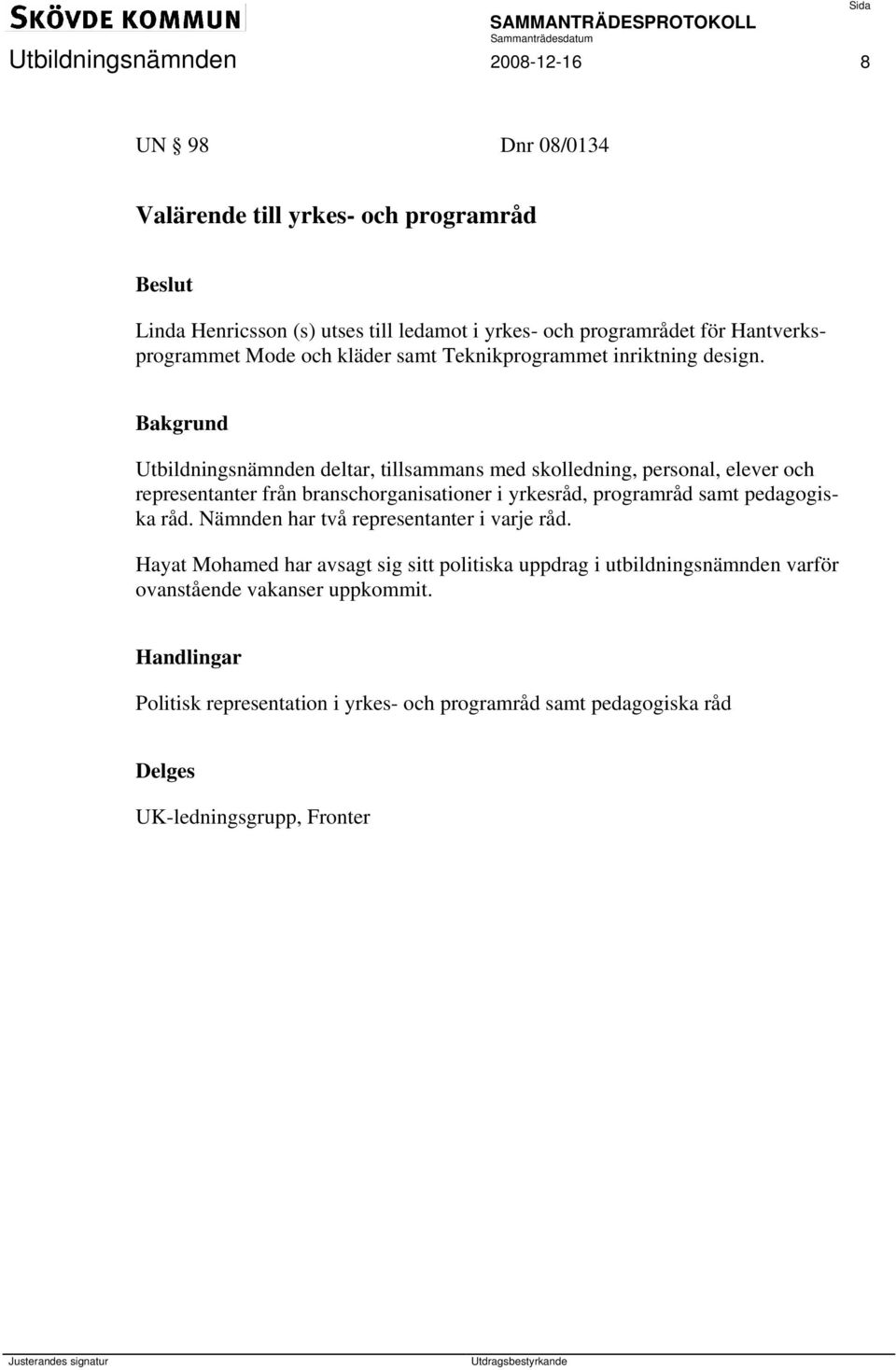 SKÖVDE KOMMUN
SAMMANTRÄDESPROTOKOLL
Sida
Utbildningsnämnden
Sammanträdesdatum
2008-12-16
8

UN § 98 Dnr 08/0134

Valärende till yrkes- och programråd

Beslut

Linda Henricsson (s) utses till ledamot i yrkes- och programrådet för Hantverksprogrammet Mode och kläder samt Teknikprogrammet inriktning design.

Bakgrund

Utbildningsnämnden deltar, tillsammans med skolledning, personal, elever och representanter från branschorganisationer i yrkesråd, programråd samt pedagogiska råd. Nämnden har två representanter i varje råd.

Hayat Mohamed har avsagt sig sitt politiska uppdrag i utbildningsnämnden varför ovanstående vakanser uppkommit.

Handlingar

Politisk representation i yrkes- och programråd samt pedagogiska råd

Delges

UK-ledningsgrupp, Fronter

Justerandes signatur
Utdragsbestyrkande